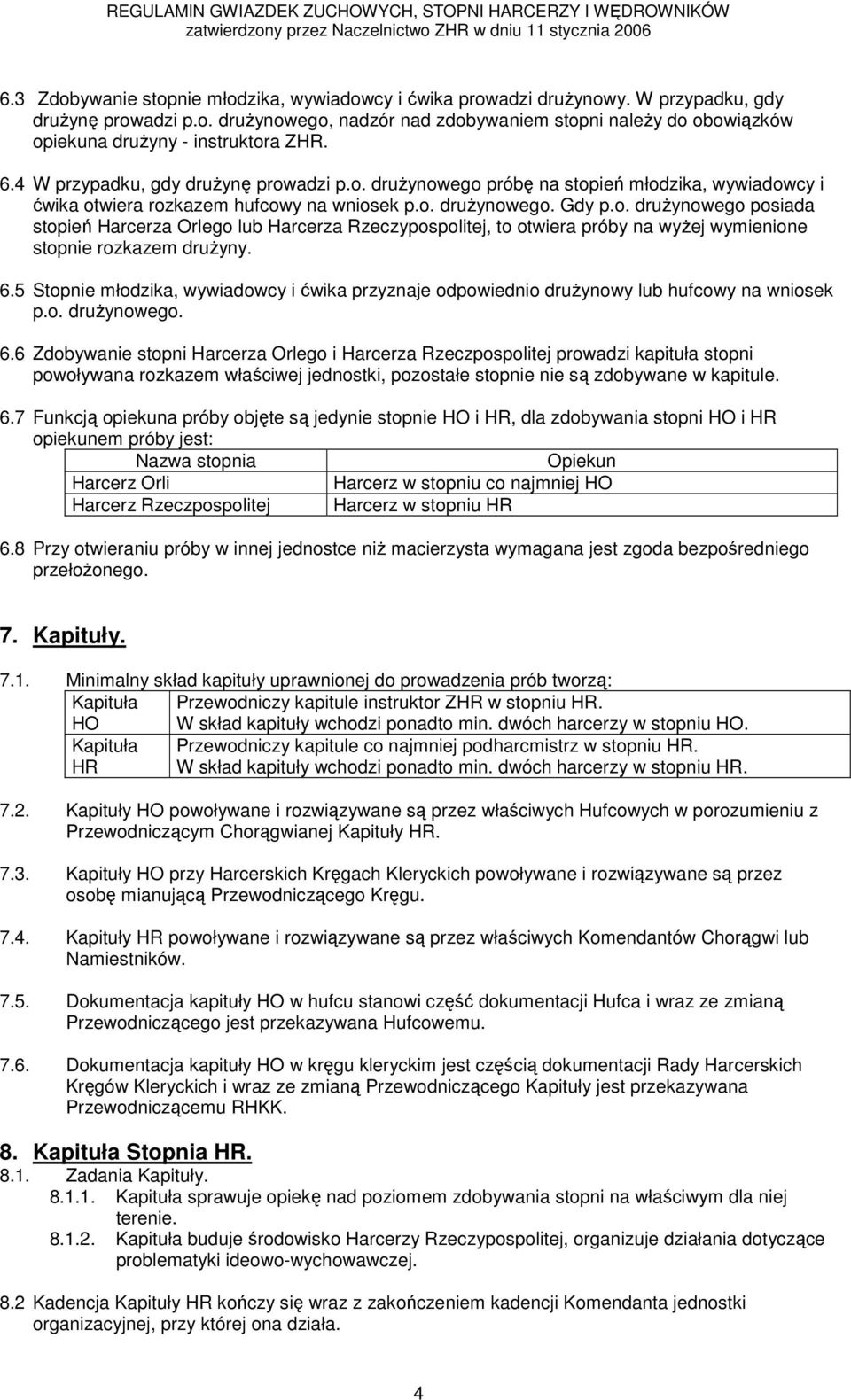 REGULAMIN GWIAZDEK ZUCHOWYCH, STOPNI HARCERZY I WĘDROWNIKÓW
zatwierdzony przez Naczelnictwo ZHR w dniu 11 stycznia 2006

6.3 Zdobywanie stopnie młodzika, wywiadowcy i ćwika prowadzi drużynowy. W przypadku, gdy drużynę prowadzi p.o. drużynowego, nadzór nad zdobywaniem stopni należy do obowiązków opiekuna drużyny - instruktora ZHR.

6.4 W przypadku, gdy drużynę prowadzi p.o. drużynowego próbę na stopień młodzika, wywiadowcy i ćwika otwiera rozkazem hufcowy na wniosek p.o. drużynowego. Gdy p.o. drużynowego posiada stopień Harcerza Orlego lub Harcerza Rzeczypospolitej, to otwiera próby na wyżej wymienione stopnie rozkazem drużyny.

6.5 Stopnie młodzika, wywiadowcy i ćwika przyznaje odpowiednio drużynowy lub hufcowy na wniosek p.o. drużynowego.

6.6 Zdobywanie stopni Harcerza Orlego i Harcerza Rzeczpospolitej prowadzi kapituła stopni powoływana rozkazem właściwej jednostki, pozostałe stopnie nie są zdobywane w kapitule.

6.7 Funkcją opiekuna próby objęte są jedynie stopnie HO i HR, dla zdobywania stopni HO i HR opiekunem próby jest:

| Nazwa stopnia | Opiekun |
|---|---|
| Harcerz Orli | Harcerz w stopniu co najmniej HO |
| Harcerz Rzeczpospolitej | Harcerz w stopniu HR |

6.8 Przy otwieraniu próby w innej jednostce niż macierzysta wymagana jest zgoda bezpośredniego przełożonego.

7. Kapituły.

7.1. Minimalny skład kapituły uprawnionej do prowadzenia prób tworzą:

| Kapituła HO | Przewodniczy kapitule instruktor ZHR w stopniu HR. W skład kapituły wchodzi ponadto min. dwóch harcerzy w stopniu HO. |
|---|---|
| Kapituła HR | Przewodniczy kapitule co najmniej podharcmistrz w stopniu HR. W skład kapituły wchodzi ponadto min. dwóch harcerzy w stopniu HR. |

7.2. Kapituły HO powoływane i rozwiązywane są przez właściwych Hufcowych w porozumieniu z Przewodniczącym Chorągwianej Kapituły HR.

7.3. Kapituły HO przy Harcerskich Kręgach Kleryckich powoływane i rozwiązywane są przez osobę mianującą Przewodniczącego Kręgu.

7.4. Kapituły HR powoływane i rozwiązywane są przez właściwych Komendantów Chorągwi lub Namiestników.

7.5. Dokumentacja kapituły HO w hufcu stanowi część dokumentacji Hufca i wraz ze zmianą Przewodniczącego jest przekazywana Hufcowemu.

7.6. Dokumentacja kapituły HO w kręgu kleryckim jest częścią dokumentacji Rady Harcerskich Kręgów Kleryckich i wraz ze zmianą Przewodniczącego Kapituły jest przekazywana Przewodniczącemu RHKK.

8. Kapituła Stopnia HR.
8.1. Zadania Kapituły.
8.1.1. Kapituła sprawuje opiekę nad poziomem zdobywania stopni na właściwym dla niej terenie.
8.1.2. Kapituła buduje środowisko Harcerzy Rzeczypospolitej, organizuje działania dotyczące problematyki ideowo-wychowawczej.

8.2 Kadencja Kapituły HR kończy się wraz z zakończeniem kadencji Komendanta jednostki organizacyjnej, przy której ona działa.

4